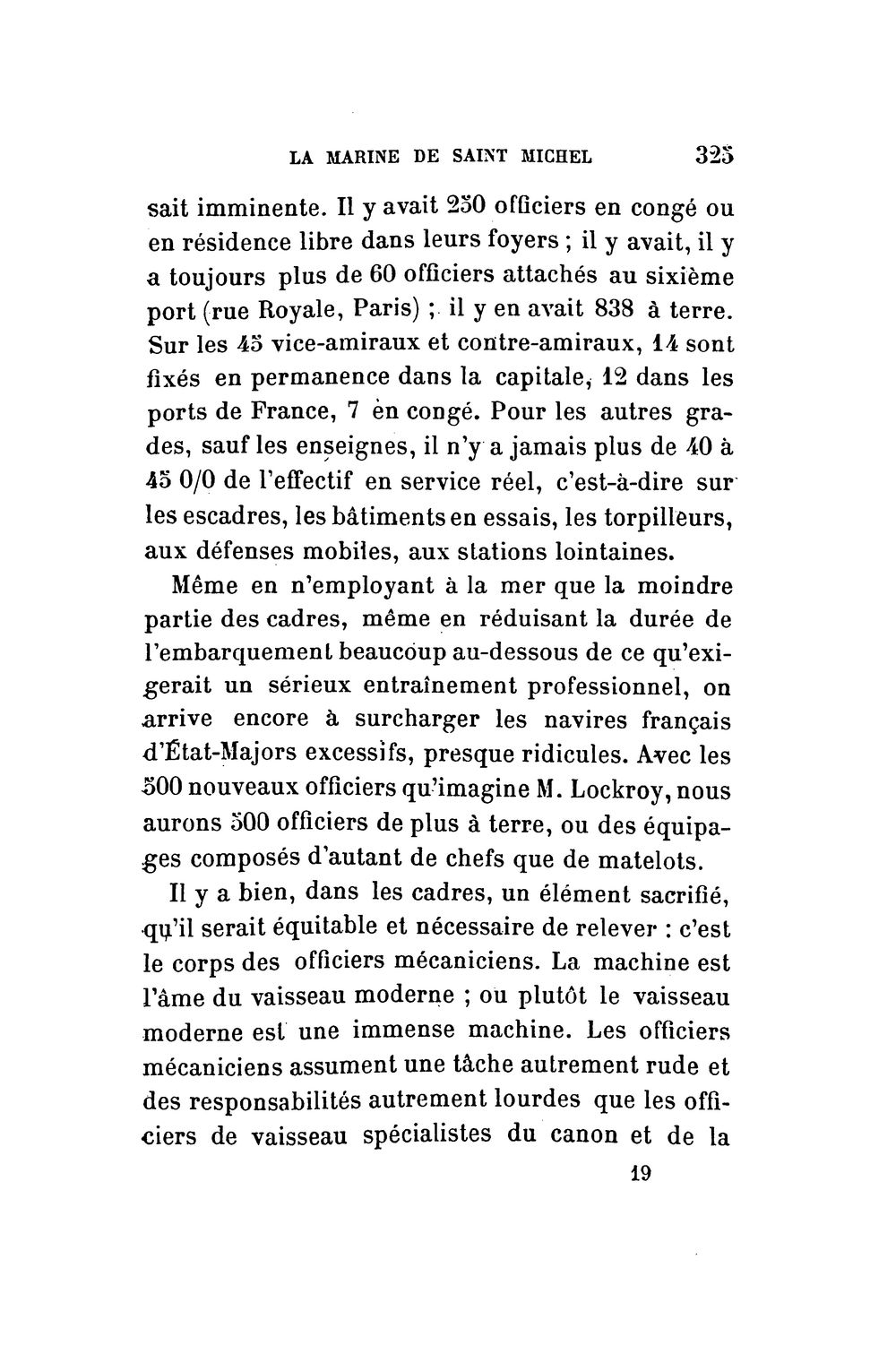 LA MARINE DE SAINT MICHEL 325

sait imminente. Il y avait 250 officiers en congé ou en résidence libre dans leurs foyers ; il y avait, il y a toujours plus de 60 officiers attachés au sixième port (rue Royale, Paris) ; il y en avait 838 à terre. Sur les 45 vice-amiraux et contre-amiraux, 14 sont fixés en permanence dans la capitale, 12 dans les ports de France, 7 en congé. Pour les autres grades, sauf les enseignes, il n'y a jamais plus de 40 à 45 0/0 de l'effectif en service réel, c'est-à-dire sur les escadres, les bâtiments en essais, les torpilleurs, aux défenses mobiles, aux stations lointaines.

Même en n'employant à la mer que la moindre partie des cadres, même en réduisant la durée de l'embarquement beaucoup au-dessous de ce qu'exigerait un sérieux entraînement professionnel, on arrive encore à surcharger les navires français d'État-Majors excessifs, presque ridicules. Avec les 500 nouveaux officiers qu'imagine M. Lockroy, nous aurons 500 officiers de plus à terre, ou des équipages composés d'autant de chefs que de matelots.

Il y a bien, dans les cadres, un élément sacrifié, qu'il serait équitable et nécessaire de relever : c'est le corps des officiers mécaniciens. La machine est l'âme du vaisseau moderne ; ou plutôt le vaisseau moderne est une immense machine. Les officiers mécaniciens assument une tâche autrement rude et des responsabilités autrement lourdes que les officiers de vaisseau spécialistes du canon et de la

19